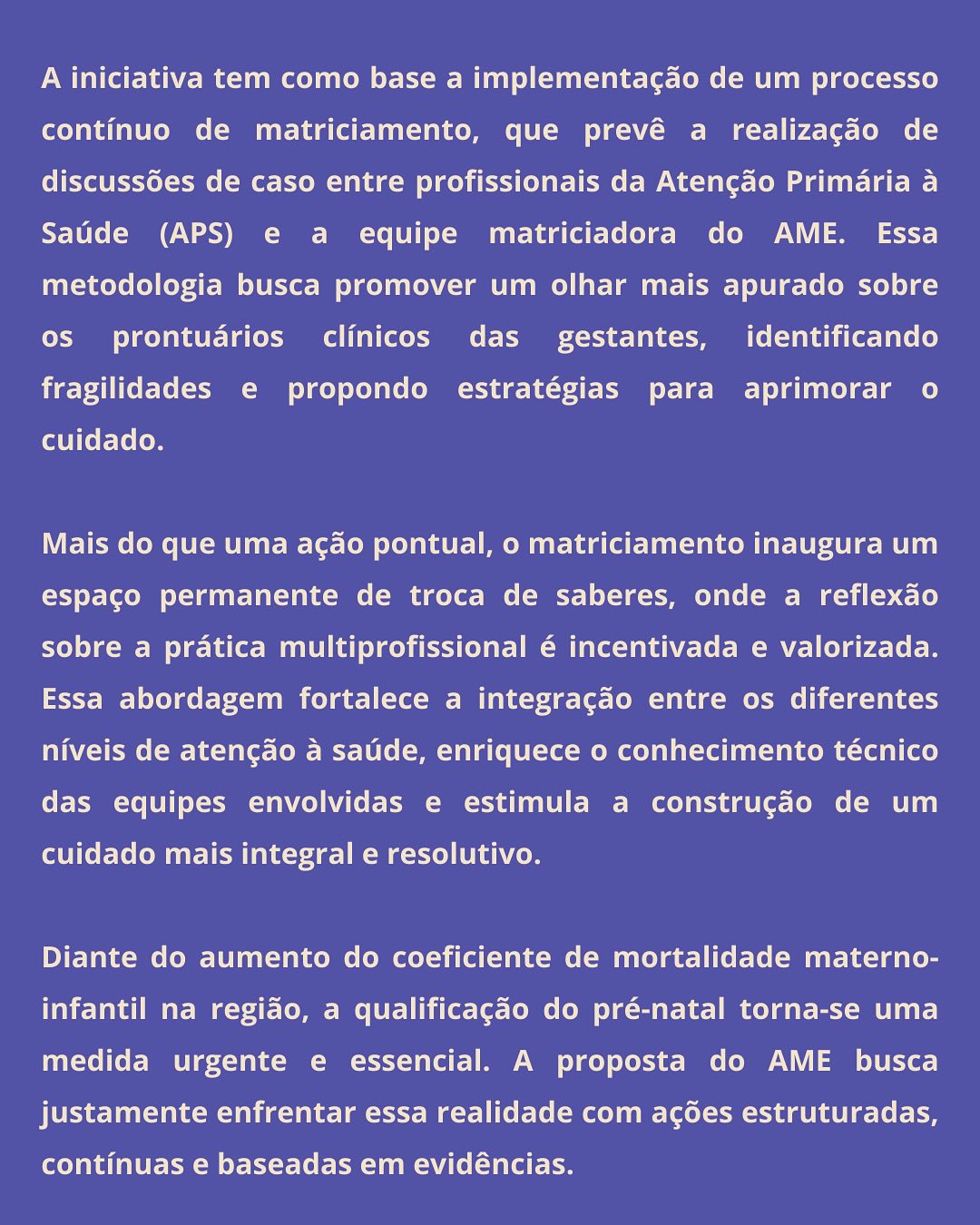 A iniciativa tem como base a implementação de um processo contínuo de matriciamento, que prevê a realização de discussões de caso entre profissionais da Atenção Primária à Saúde (APS) e a equipe matriciadora do AME. Essa metodologia busca promover um olhar mais apurado sobre os prontuários clínicos das gestantes, identificando fragilidades e propondo estratégias para aprimorar o cuidado.

Mais do que uma ação pontual, o matriciamento inaugura um espaço permanente de troca de saberes, onde a reflexão sobre a prática multiprofissional é incentivada e valorizada. Essa abordagem fortalece a integração entre os diferentes níveis de atenção à saúde, enriquece o conhecimento técnico das equipes envolvidas e estimula a construção de um cuidado mais integral e resolutivo.

Diante do aumento do coeficiente de mortalidade materno-infantil na região, a qualificação do pré-natal torna-se uma medida urgente e essencial. A proposta do AME busca justamente enfrentar essa realidade com ações estruturadas, contínuas e baseadas em evidências.